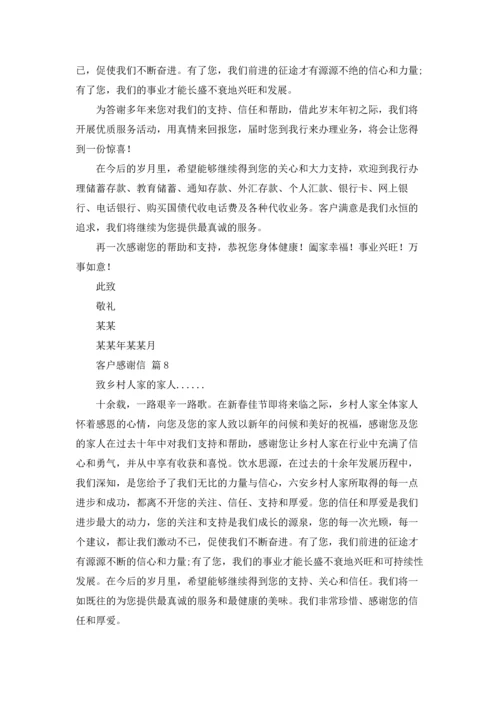 己，促使我们不断奋进。有了您，我们前进的征途才有源源不绝的信心和力量;有了您，我们的事业才能长盛不衰地兴旺和发展。

为答谢多年来您对我们的支持、信任和帮助，借此岁末年初之际，我们将开展优质服务活动，用真情来回报您，届时您到我行来办理业务，将会让您得到一份惊喜！

在今后的岁月里，希望能够继续得到您的关心和大力支持，欢迎到我行办理储蓄存款、教育储蓄、通知存款、外汇存款、个人汇款、银行卡、网上银行、电话银行、购买国债代收电话费及各种代收业务。客户满意是我们永恒的追求，我们将继续为您提供最真诚的服务。

再一次感谢您的帮助和支持，恭祝您身体健康！阖家幸福！事业兴旺！万事如意！

此致

敬礼

某某

某某年某某月

客户感谢信 篇8

致乡村人家的家人......

十余载，一路艰辛一路歌。在新春佳节即将来临之际，乡村人家全体家人怀着感恩的心情，向您及您的家人致以新年的问候和美好的祝福，感谢您及您的家人在过去十年中对我们支持和帮助，感谢您让乡村人家在行业中充满了信心和勇气，并从中享有收获和喜悦。饮水思源，在过去的十余年发展历程中，我们深知，是您给予了我们无比的力量与信心，六安乡村人家所取得的每一点进步和成功，都离不开您的关注、信任、支持和厚爱。您的信任和厚爱是我们进步最大的动力，您的关注和支持是我们成长的源泉，您的每一次光顾，每一个建议，都让我们激动不已，促使我们不断奋进。有了您，我们前进的征途才有源源不断的信心和力量;有了您，我们的事业才能长盛不衰地兴旺和可持续性发展。在今后的岁月里，希望能够继续得到您的支持、关心和信任。我们将一如既往的为您提供最真诚的服务和最健康的美味。我们非常珍惜、感谢您的信任和厚爱。